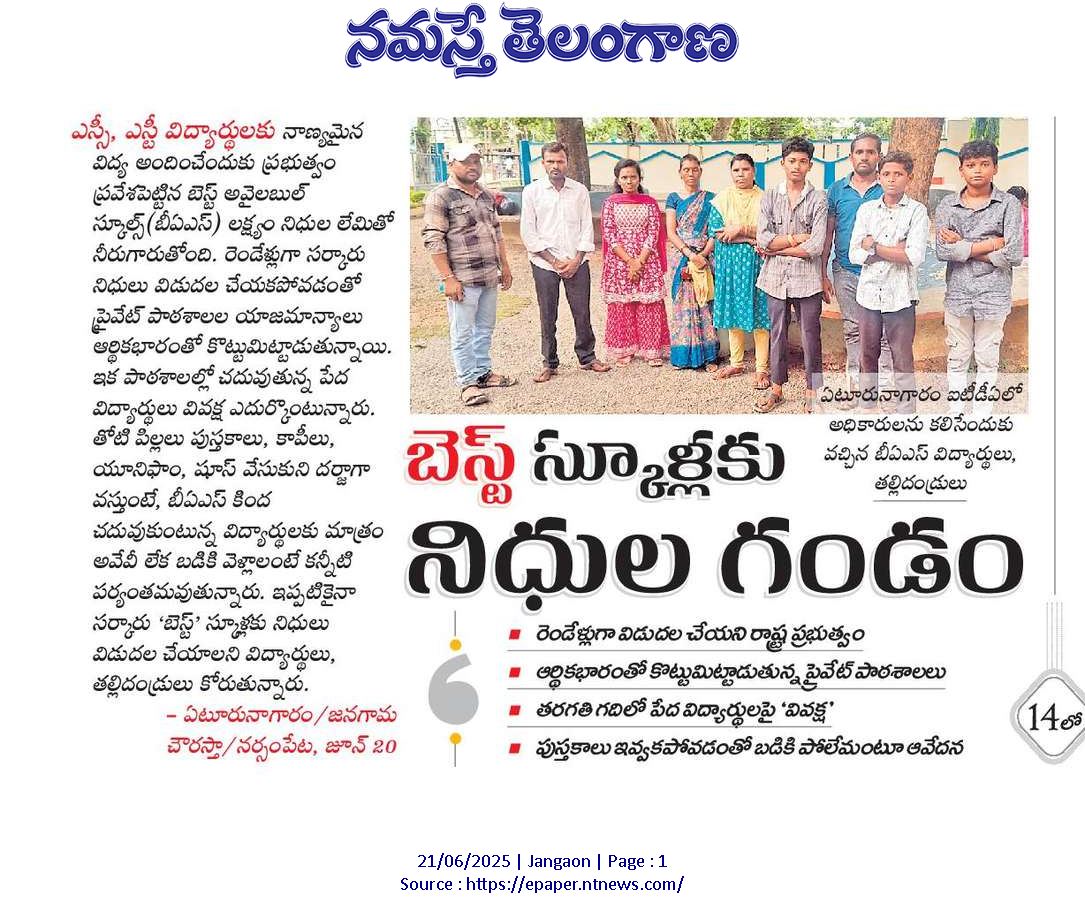 నమస్తే తెలంగాణ

ఎస్సీ, ఎస్టీ విద్యార్థులకు నాణ్యమైన విద్య అందించేందుకు ప్రభుత్వం ప్రవేశపెట్టిన బెస్ట్ అవైలబుల్ స్కూల్స్(బీఏఎస్) లక్ష్యం నిధుల లేమితో నీరుగారుతోంది. రెండేళ్లుగా సర్కారు నిధులు విడుదల చేయకపోవడంతో ప్రైవేట్ పాఠశాలల యాజమాన్యాలు ఆర్థికభారంతో కొట్టుమిట్టాడుతున్నాయి. ఇక పాఠశాలల్లో చదువుతున్న పేద విద్యార్థులు వివక్ష ఎదుర్కొంటున్నారు. తోటి పిల్లలు పుస్తకాలు, కాపీలు, యూనిఫాం, షూస్ వేసుకుని దర్జాగా వస్తుంటే, బీఏఎస్ కింద చదువుకుంటున్న విద్యార్థులకు మాత్రం అవేవీ లేక బడికి వెళ్లాలంటే కన్నీటి పర్యంతమవుతున్నారు. ఇప్పటికైనా సర్కారు 'బెస్ట్' స్కూళ్లకు నిధులు విడుదల చేయాలని విద్యార్థులు, తల్లిదండ్రులు కోరుతున్నారు.

– ఏటూరునాగారం/జనగామ చౌరస్తా/నర్సంపేట, జూన్ 20

ఏటూరునాగారం ఐటీడీఏలో అధికారులను కలిసేందుకు వచ్చిన బీఏఎస్ విద్యార్థులు, తల్లిదండ్రులు

బెస్ట్ స్కూళ్లకు
నిధుల గండం

రెండేళ్లుగా విడుదల చేయని రాష్ట్ర ప్రభుత్వం
ఆర్థికభారంతో కొట్టుమిట్టాడుతున్న ప్రైవేట్ పాఠశాలలు
తరగతి గదిలో పేద విద్యార్థులపై 'వివక్ష'
పుస్తకాలు ఇవ్వకపోవడంతో బడికి పోలేమంటూ ఆవేదన

14లో

21/06/2025 | Jangaon | Page : 1
Source : https://epaper.ntnews.com/